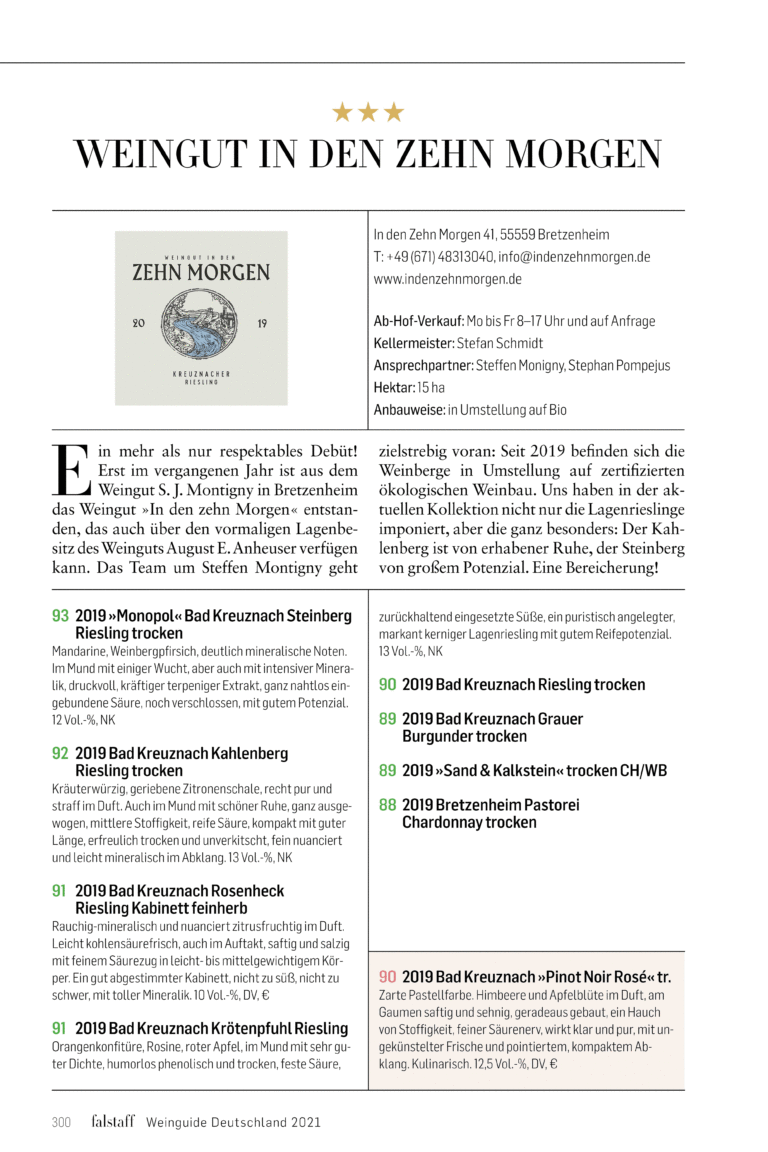 ★★★
WEINGUT IN DEN ZEHN MORGEN

WEINGUT IN DEN
ZEHN MORGEN
20 19
KREUZNACHER
RIESLING

In den Zehn Morgen 41, 55559 Bretzenheim
T: +49 (671) 48313040, info@indenzehnmorgen.de
www.indenzehnmorgen.de

Ab-Hof-Verkauf: Mo bis Fr 8–17 Uhr und auf Anfrage
Kellermeister: Stefan Schmidt
Ansprechpartner: Steffen Monigny, Stephan Pompejus
Hektar: 15 ha
Anbauweise: in Umstellung auf Bio

Ein mehr als nur respektables Debüt! Erst im vergangenen Jahr ist aus dem Weingut S. J. Montigny in Bretzenheim das Weingut »In den zehn Morgen« entstanden, das auch über den vormaligen Lagenbesitz des Weinguts August E. Anheuser verfügen kann. Das Team um Steffen Montigny geht zielstrebig voran: Seit 2019 befinden sich die Weinberge in Umstellung auf zertifizierten ökologischen Weinbau. Uns haben in der aktuellen Kollektion nicht nur die Lagenrieslinge imponiert, aber die ganz besonders: Der Kahlenberg ist von erhabener Ruhe, der Steinberg von großem Potenzial. Eine Bereicherung!

93 2019 »Monopol« Bad Kreuznach Steinberg Riesling trocken
Mandarine, Weinbergpfirsich, deutlich mineralische Noten. Im Mund mit einiger Wucht, aber auch mit intensiver Mineralik, druckvoll, kräftiger terpeniger Extrakt, ganz nahtlos eingebundene Säure, noch verschlossen, mit gutem Potenzial. 12 Vol.-%, NK

92 2019 Bad Kreuznach Kahlenberg Riesling trocken
Kräuterwürzig, geriebene Zitronenschale, recht pur und straff im Duft. Auch im Mund mit schöner Ruhe, ganz ausgewogen, mittlere Stoffigkeit, reife Säure, kompakt mit guter Länge, erfreulich trocken und unverkitscht, fein nuanciert und leicht mineralisch im Abklang. 13 Vol.-%, NK

91 2019 Bad Kreuznach Rosenheck Riesling Kabinett feinherb
Rauchig-mineralisch und nuanciert zitrusfruchtig im Duft. Leicht kohlensäurefrisch, auch im Auftakt, saftig und salzig mit feinem Säurezug in leicht- bis mittelgewichtigem Körper. Ein gut abgestimmter Kabinett, nicht zu süß, nicht zu schwer, mit toller Mineralik. 10 Vol.-%, DV, €

91 2019 Bad Kreuznach Krötenpfuhl Riesling
Orangenkonfitüre, Rosine, roter Apfel, im Mund mit sehr guter Dichte, humorlos phenolisch und trocken, feste Säure, zurückhaltend eingesetzte Süße, ein puristisch angelegter, markant kerniger Lagenriesling mit gutem Reifepotenzial. 13 Vol.-%, NK

90 2019 Bad Kreuznach Riesling trocken

89 2019 Bad Kreuznach Grauer Burgunder trocken

89 2019 »Sand & Kalkstein« trocken CH/WB

88 2019 Bretzenheim Pastorei Chardonnay trocken

90 2019 Bad Kreuznach »Pinot Noir Rosé« tr.
Zarte Pastellfarbe. Himbeere und Apfelblüte im Duft, am Gaumen saftig und sehnig, geradeaus gebaut, ein Hauch von Stoffigkeit, feiner Säurenerv, wirkt klar und pur, mit ungekünstelter Frische und pointiertem, kompaktem Abklang. Kulinarisch. 12,5 Vol.-%, DV, €

300 falstaff Weinguide Deutschland 2021